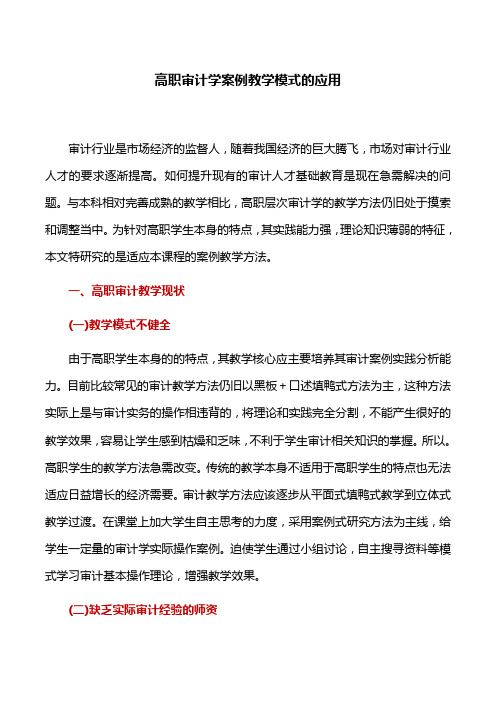 高职审计学案例教学模式的应用

审计行业是市场经济的监督人，随着我国经济的巨大腾飞，市场对审计行业人才的要求逐渐提高。如何提升现有的审计人才基础教育是现在急需解决的问题。与本科相对完善成熟的教学相比，高职层次审计学的教学方法仍旧处于摸索和调整当中。为针对高职学生本身的特点，其实践能力强，理论知识薄弱的特征，本文特研究的是适应本课程的案例教学方法。

一、高职审计教学现状

(一)教学模式不健全

由于高职学生本身的的特点，其教学核心应主要培养其审计案例实践分析能力。目前比较常见的审计教学方法仍旧以黑板+口述填鸭式方法为主，这种方法实际上是与审计实务的操作相违背的，将理论和实践完全分割，不能产生很好的教学效果，容易让学生感到枯燥和乏味，不利于学生审计相关知识的掌握。所以。高职学生的教学方法急需改变。传统的教学本身不适用于高职学生的特点也无法适应日益增长的经济需要。审计教学方法应该逐步从平面式填鸭式教学到立体式教学过渡。在课堂上加大学生自主思考的力度，采用案例式研究方法为主线，给学生一定量的审计学实际操作案例。迫使学生通过小组讨论，自主搜寻资料等模式学习审计基本操作理论，增强教学效果。

(二)缺乏实际审计经验的师资